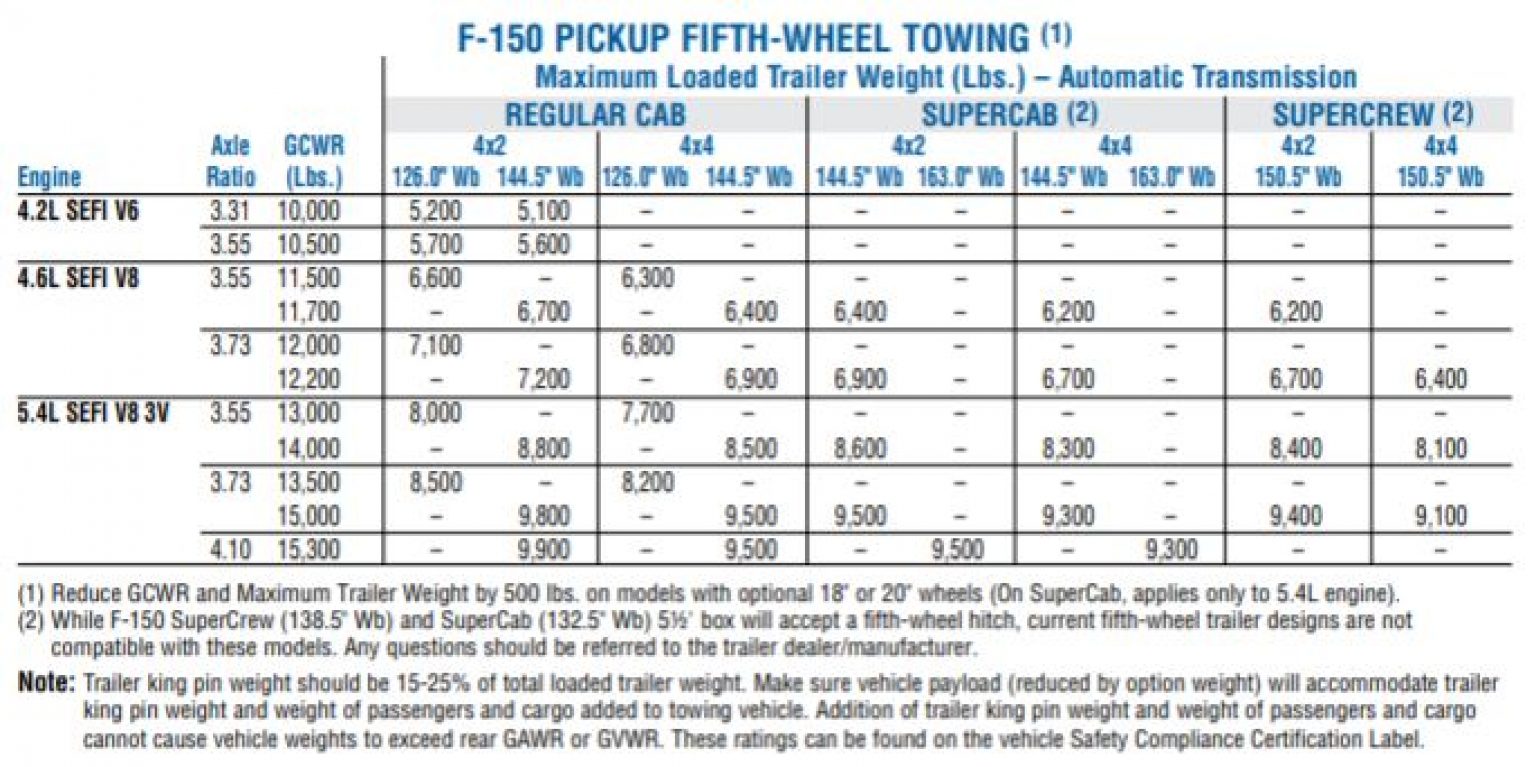 F-150 PICKUP FIFTH-WHEEL TOWING (1)

Maximum Loaded Trailer Weight (Lbs.) – Automatic Transmission

| Engine | Axle Ratio | GCWR (Lbs.) | REGULAR CAB 4x2 126.0" Wb | REGULAR CAB 4x2 144.5" Wb | REGULAR CAB 4x4 126.0" Wb | REGULAR CAB 4x4 144.5" Wb | SUPERCAB (2) 4x2 144.5" Wb | SUPERCAB (2) 4x2 163.0" Wb | SUPERCAB (2) 4x4 144.5" Wb | SUPERCAB (2) 4x4 163.0" Wb | SUPERCREW (2) 4x2 150.5" Wb | SUPERCREW (2) 4x4 150.5" Wb |
|---|---|---|---|---|---|---|---|---|---|---|---|---|
| 4.2L SEFI V6 | 3.31 | 10,000 | 5,200 | 5,100 | – | – | – | – | – | – | – | – |
| | 3.55 | 10,500 | 5,700 | 5,600 | – | – | – | – | – | – | – | – |
| 4.6L SEFI V8 | 3.55 | 11,500 | 6,600 | – | 6,300 | – | – | – | – | – | – | – |
| | | 11,700 | – | 6,700 | – | 6,400 | 6,400 | – | 6,200 | – | 6,200 | – |
| | 3.73 | 12,000 | 7,100 | – | 6,800 | – | – | – | – | – | – | – |
| | | 12,200 | – | 7,200 | – | 6,900 | 6,900 | – | 6,700 | – | 6,700 | 6,400 |
| 5.4L SEFI V8 3V | 3.55 | 13,000 | 8,000 | – | 7,700 | – | – | – | – | – | – | – |
| | | 14,000 | – | 8,800 | – | 8,500 | 8,600 | – | 8,300 | – | 8,400 | 8,100 |
| | 3.73 | 13,500 | 8,500 | – | 8,200 | – | – | – | – | – | – | – |
| | | 15,000 | – | 9,800 | – | 9,500 | 9,500 | – | 9,300 | – | 9,400 | 9,100 |
| | 4.10 | 15,300 | – | 9,900 | – | 9,500 | – | 9,500 | – | 9,300 | – | – |

(1) Reduce GCWR and Maximum Trailer Weight by 500 lbs. on models with optional 18" or 20" wheels (On SuperCab, applies only to 5.4L engine).
(2) While F-150 SuperCrew (138.5" Wb) and SuperCab (132.5" Wb) 5½' box will accept a fifth-wheel hitch, current fifth-wheel trailer designs are not compatible with these models. Any questions should be referred to the trailer dealer/manufacturer.

Note: Trailer king pin weight should be 15-25% of total loaded trailer weight. Make sure vehicle payload (reduced by option weight) will accommodate trailer king pin weight and weight of passengers and cargo added to towing vehicle. Addition of trailer king pin weight and weight of passengers and cargo cannot cause vehicle weights to exceed rear GAWR or GVWR. These ratings can be found on the vehicle Safety Compliance Certification Label.